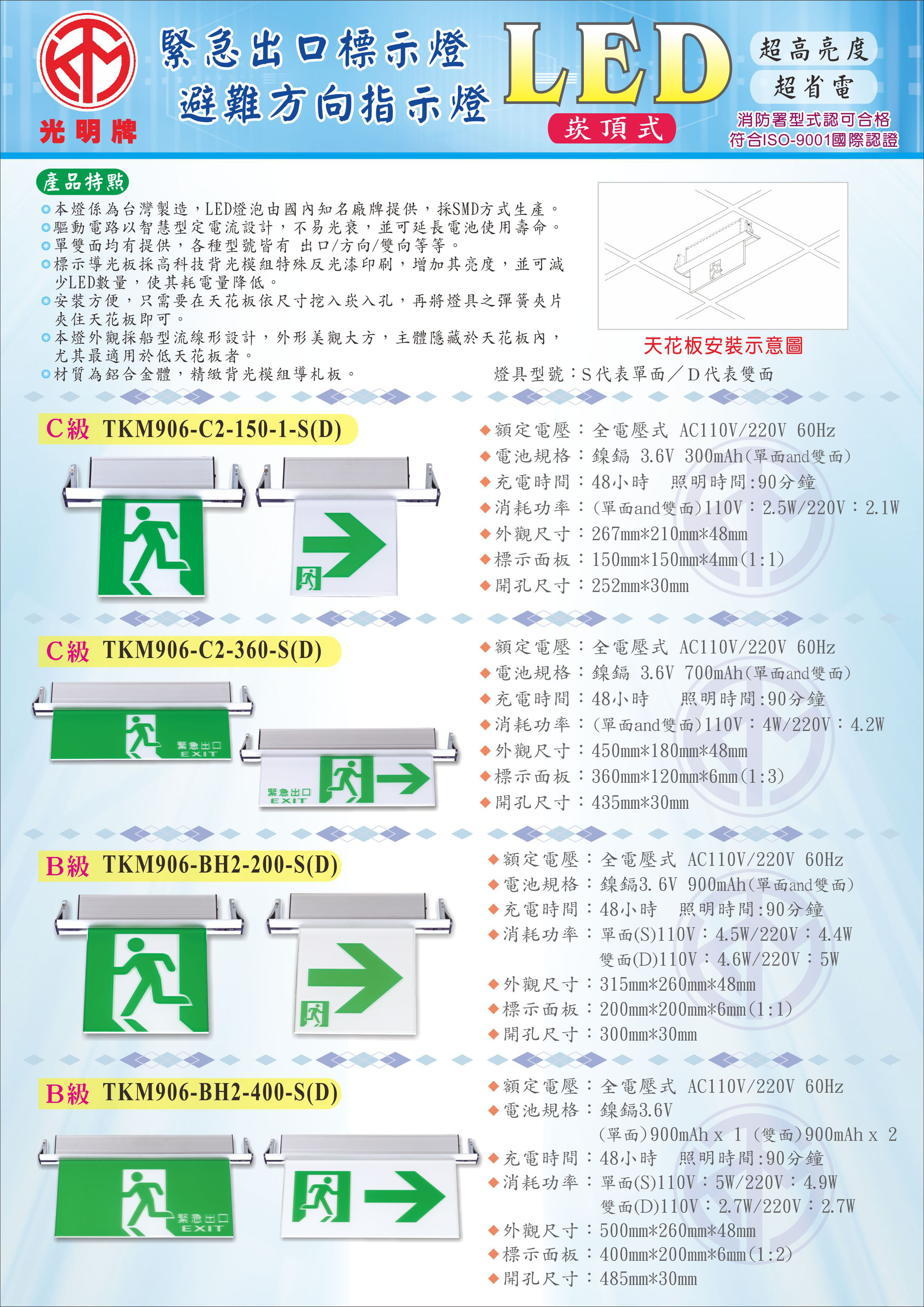 光明牌

緊急出口標示燈
避難方向指示燈

LED

崁頂式

超高亮度
超省電

消防署型式認可合格
符合ISO-9001國際認證

產品特點

本燈係為台灣製造，LED燈泡由國內知名廠牌提供，採SMD方式生產。
驅動電路以智慧型定電流設計，不易光衰，並可延長電池使用壽命。
單雙面均有提供，各種型號皆有 出口/方向/雙向等等。
標示導光板採高科技背光模組特殊反光漆印刷，增加其亮度，並可減少LED數量，使其耗電量降低。
安裝方便，只需要在天花板依尺寸挖入崁入孔，再將燈具之彈簧夾片夾住天花板即可。
本燈外觀採船型流線形設計，外形美觀大方，主體隱藏於天花板內，尤其最適用於低天花板者。
材質為鋁合金體，精緻背光模組導札板。

天花板安裝示意圖

燈具型號：S代表單面／D代表雙面

C級 TKM906-C2-150-1-S(D)

額定電壓：全電壓式 AC110V/220V 60Hz
電池規格：鎳鎘 3.6V 300mAh(單面and雙面)
充電時間：48小時 照明時間:90分鐘
消耗功率：(單面and雙面)110V：2.5W/220V：2.1W
外觀尺寸：267mm*210mm*48mm
標示面板：150mm*150mm*4mm(1:1)
開孔尺寸：252mm*30mm

C級 TKM906-C2-360-S(D)

緊急出口
EXIT

緊急出口
EXIT

額定電壓：全電壓式 AC110V/220V 60Hz
電池規格：鎳鎘 3.6V 700mAh(單面and雙面)
充電時間：48小時 照明時間:90分鐘
消耗功率：(單面and雙面)110V：4W/220V：4.2W
外觀尺寸：450mm*180mm*48mm
標示面板：360mm*120mm*6mm(1:3)
開孔尺寸：435mm*30mm

B級 TKM906-BH2-200-S(D)

額定電壓：全電壓式 AC110V/220V 60Hz
電池規格：鎳鎘3.6V 900mAh(單面and雙面)
充電時間：48小時 照明時間:90分鐘
消耗功率：單面(S)110V：4.5W/220V：4.4W
雙面(D)110V：4.6W/220V：5W
外觀尺寸：315mm*260mm*48mm
標示面板：200mm*200mm*6mm(1:1)
開孔尺寸：300mm*30mm

B級 TKM906-BH2-400-S(D)

緊急出口
EXIT

額定電壓：全電壓式 AC110V/220V 60Hz
電池規格：鎳鎘3.6V
(單面)900mAh x 1 (雙面)900mAh x 2
充電時間：48小時 照明時間:90分鐘
消耗功率：單面(S)110V：5W/220V：4.9W
雙面(D)110V：2.7W/220V：2.7W
外觀尺寸：500mm*260mm*48mm
標示面板：400mm*200mm*6mm(1:2)
開孔尺寸：485mm*30mm